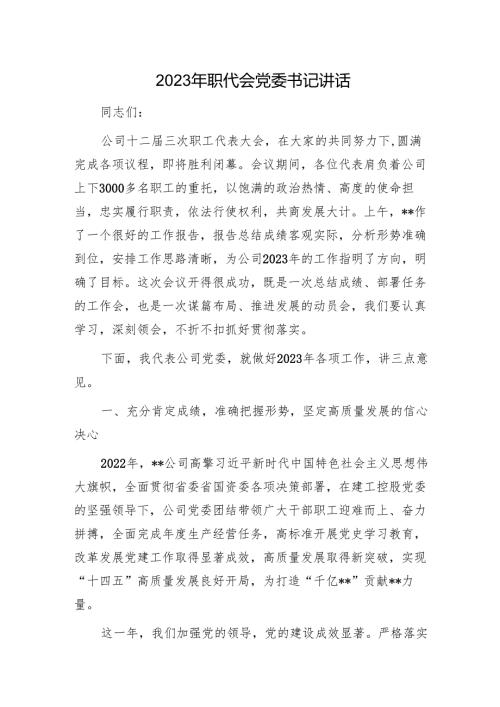 2023年职代会党委书记讲话

同志们：

公司十二届三次职工代表大会，在大家的共同努力下,圆满完成各项议程，即将胜利闭幕。会议期间，各位代表肩负着公司上下3000多名职工的重托，以饱满的政治热情、高度的使命担当，忠实履行职责，依法行使权利，共商发展大计。上午，**作了一个很好的工作报告，报告总结成绩客观实际，分析形势准确到位，安排工作思路清晰，为公司2023年的工作指明了方向，明确了目标。这次会议开得很成功，既是一次总结成绩、部署任务的工作会，也是一次谋篇布局、推进发展的动员会，我们要认真学习，深刻领会，不折不扣抓好贯彻落实。

下面，我代表公司党委，就做好2023年各项工作，讲三点意见。

一、充分肯定成绩，准确把握形势，坚定高质量发展的信心决心

2022年，**公司高擎习近平新时代中国特色社会主义思想伟大旗帜，全面贯彻省委省国资委各项决策部署，在建工控股党委的坚强领导下，公司党委团结带领广大干部职工迎难而上、奋力拼搏，全面完成年度生产经营任务，高标准开展党史学习教育，改革发展党建工作取得显著成效，高质量发展取得新突破，实现“十四五”高质量发展良好开局，为打造“千亿**”贡献**力量。

这一年，我们加强党的领导，党的建设成效显著。严格落实